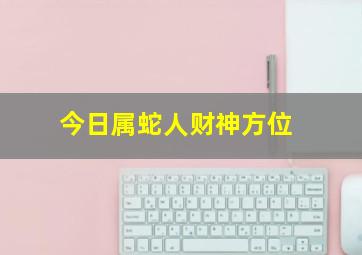 今日属蛇人财神方位